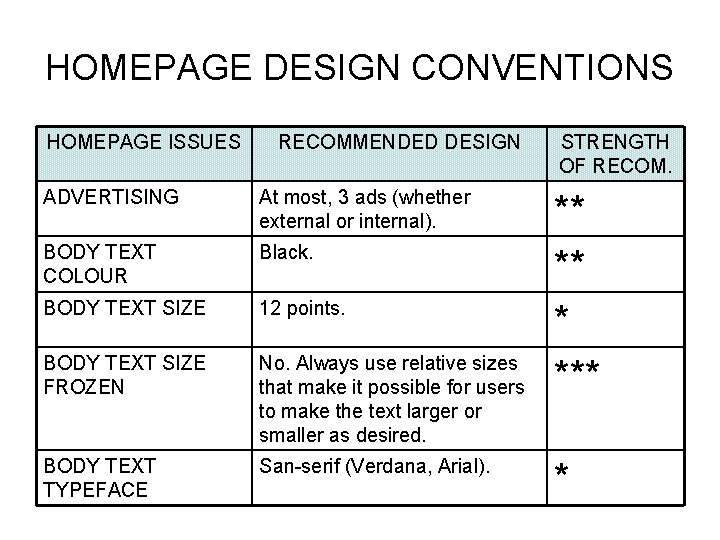 HOMEPAGE DESIGN CONVENTIONS

| HOMEPAGE ISSUES | RECOMMENDED DESIGN | STRENGTH OF RECOM. |
|---|---|---|
| ADVERTISING | At most, 3 ads (whether external or internal). | ** |
| BODY TEXT COLOUR | Black. | ** |
| BODY TEXT SIZE | 12 points. | * |
| BODY TEXT SIZE FROZEN | No. Always use relative sizes that make it possible for users to make the text larger or smaller as desired. | *** |
| BODY TEXT TYPEFACE | San-serif (Verdana, Arial). | * |